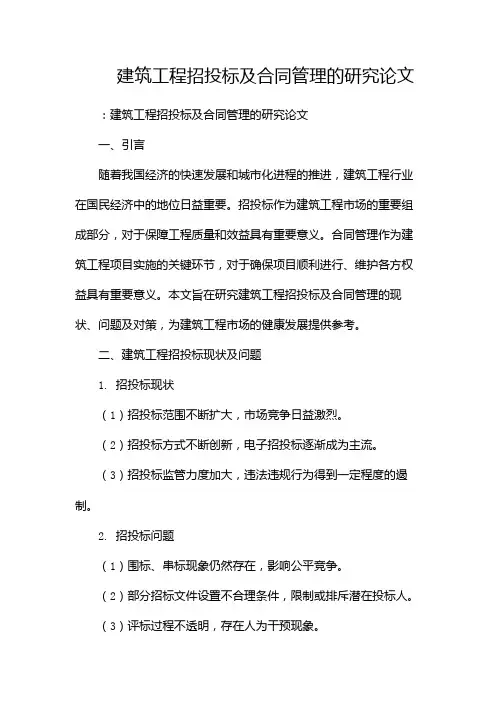 建筑工程招投标及合同管理的研究论文

：建筑工程招投标及合同管理的研究论文

一、引言

随着我国经济的快速发展和城市化进程的推进，建筑工程行业在国民经济中的地位日益重要。招投标作为建筑工程市场的重要组成部分，对于保障工程质量和效益具有重要意义。合同管理作为建筑工程项目实施的关键环节，对于确保项目顺利进行、维护各方权益具有重要意义。本文旨在研究建筑工程招投标及合同管理的现状、问题及对策，为建筑工程市场的健康发展提供参考。

二、建筑工程招投标现状及问题

1. 招投标现状

（1）招投标范围不断扩大，市场竞争日益激烈。

（2）招投标方式不断创新，电子招投标逐渐成为主流。

（3）招投标监管力度加大，违法违规行为得到一定程度的遏制。

2. 招投标问题

（1）围标、串标现象仍然存在，影响公平竞争。

（2）部分招标文件设置不合理条件，限制或排斥潜在投标人。

（3）评标过程不透明，存在人为干预现象。